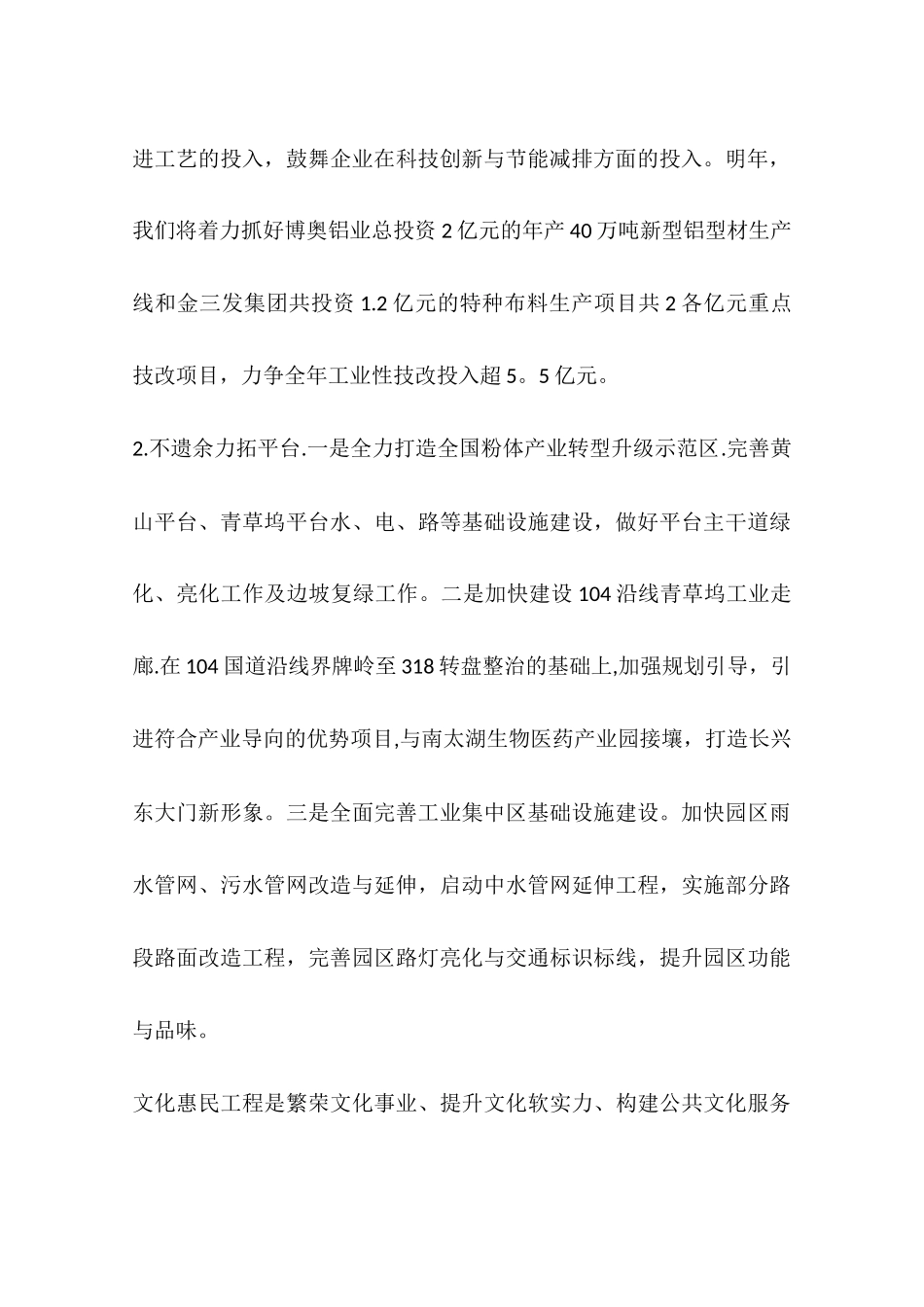 进工艺的投入，鼓舞企业在科技创新与节能减排方面的投入。明年，我们将着力抓好博奥铝业总投资 2 亿元的年产 40 万吨新型铝型材生产线和金三发集团共投资 1.2 亿元的特种布料生产项目共 2 各亿元重点技改项目，力争全年工业性技改投入超 5。5 亿元。

2.不遗余力拓平台.一是全力打造全国粉体产业转型升级示范区.完善黄山平台、青草坞平台水、电、路等基础设施建设，做好平台主干道绿化、亮化工作及边坡复绿工作。二是加快建设 104 沿线青草坞工业走廊.在 104 国道沿线界牌岭至 318 转盘整治的基础上,加强规划引导，引进符合产业导向的优势项目,与南太湖生物医药产业园接壤，打造长兴东大门新形象。三是全面完善工业集中区基础设施建设。加快园区雨水管网、污水管网改造与延伸，启动中水管网延伸工程，实施部分路段路面改造工程，完善园区路灯亮化与交通标识标线，提升园区功能与品味。

文化惠民工程是繁荣文化事业、提升文化软实力、构建公共文化服务